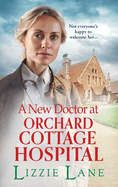 Not everyone's happy to welcome her...

A New Doctor at
ORCHARD
COTTAGE
HOSPITAL

LIZZIE LANE